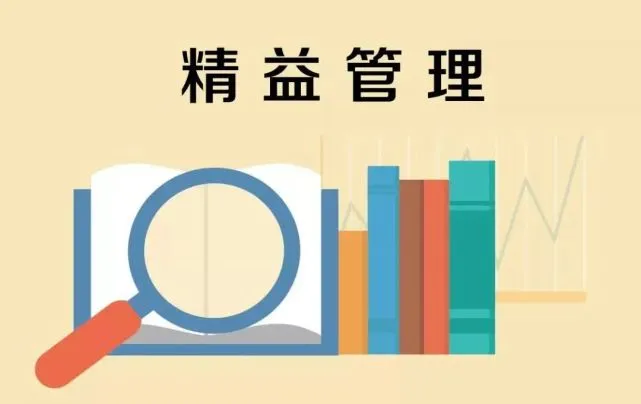 精益管理